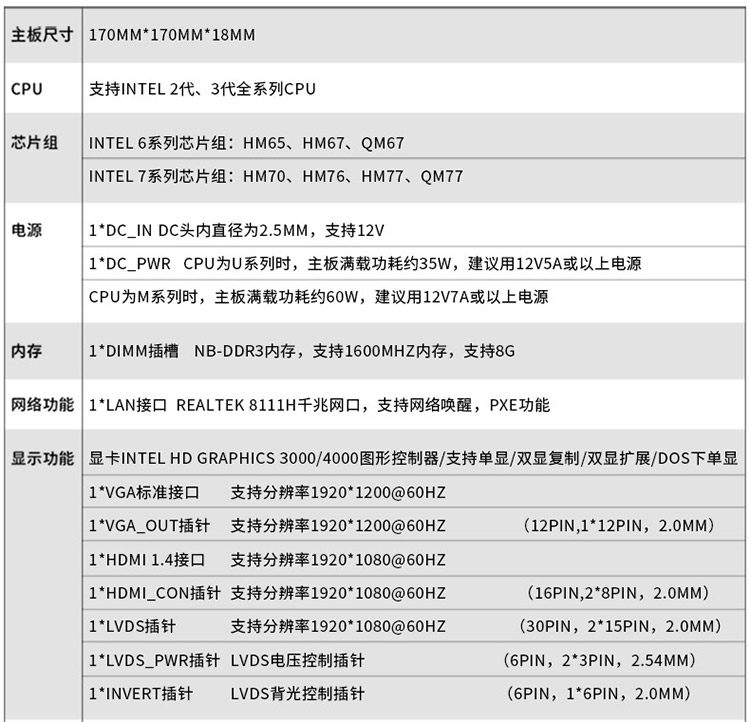 | 主板尺寸 | 170MM*170MM*18MM |
|---|---|
| CPU | 支持INTEL 2代、3代全系列CPU |
| 芯片组 | INTEL 6系列芯片组：HM65、HM67、QM67 |
| | INTEL 7系列芯片组：HM70、HM76、HM77、QM77 |
| 电源 | 1*DC_IN DC头内直径为2.5MM，支持12V |
| | 1*DC_PWR CPU为U系列时，主板满载功耗约35W，建议用12V5A或以上电源 |
| | CPU为M系列时，主板满载功耗约60W，建议用12V7A或以上电源 |
| 内存 | 1*DIMM插槽 NB-DDR3内存，支持1600MHZ内存，支持8G |
| 网络功能 | 1*LAN接口 REALTEK 8111H千兆网口，支持网络唤醒，PXE功能 |
| 显示功能 | 显卡INTEL HD GRAPHICS 3000/4000图形控制器/支持单显/双显复制/双显扩展/DOS下单显 |
| | 1*VGA标准接口 支持分辨率1920*1200@60HZ |
| | 1*VGA_OUT插针 支持分辨率1920*1200@60HZ （12PIN,1*12PIN，2.0MM） |
| | 1*HDMI 1.4接口 支持分辨率1920*1080@60HZ |
| | 1*HDMI_CON插针 支持分辨率1920*1080@60HZ （16PIN,2*8PIN，2.0MM） |
| | 1*LVDS插针 支持分辨率1920*1080@60HZ （30PIN，2*15PIN，2.0MM） |
| | 1*LVDS_PWR插针 LVDS电压控制插针 （6PIN，2*3PIN，2.54MM） |
| | 1*INVERT插针 LVDS背光控制插针 （6PIN，1*6PIN，2.0MM） |